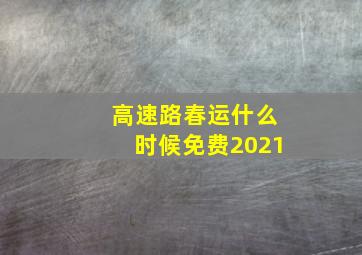 高速路春运什么时候免费2021